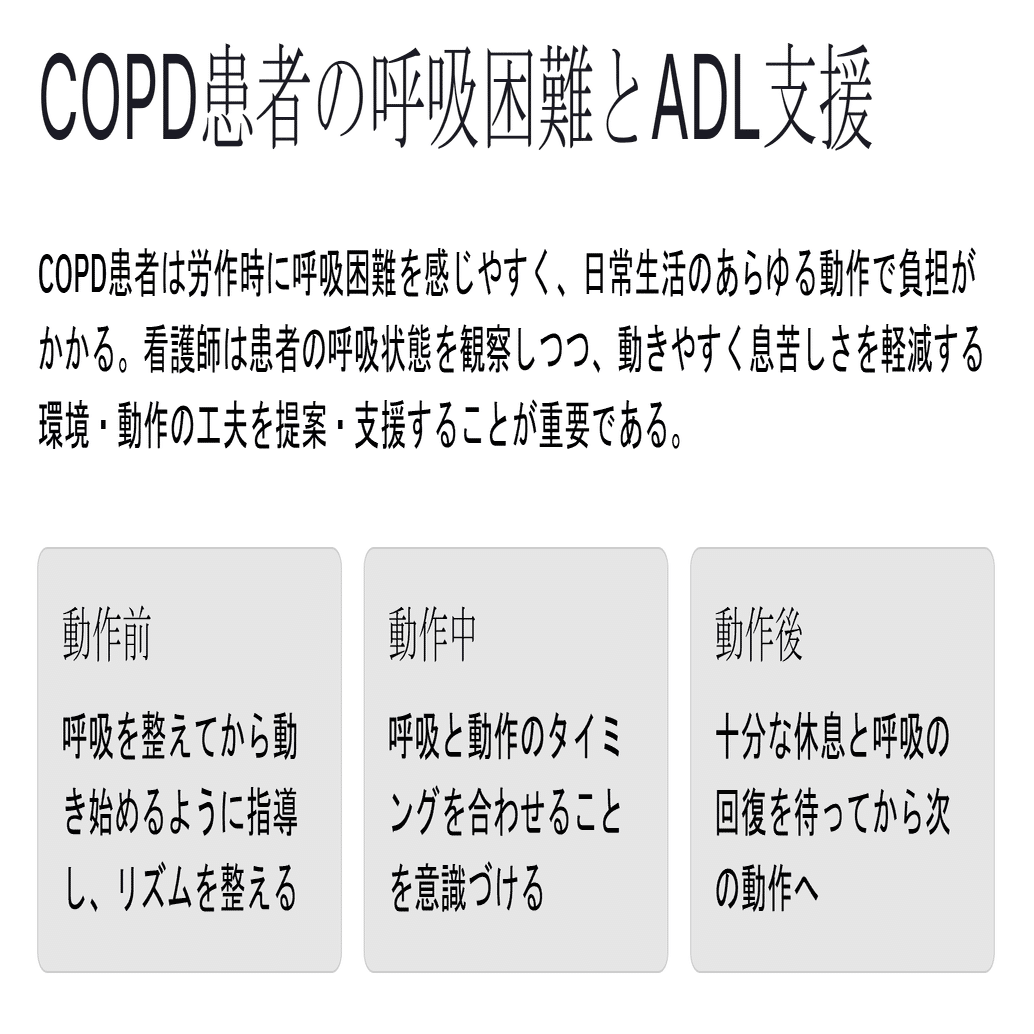 COPD患者の呼吸困難とADL支援

COPD患者は労作時に呼吸困難を感じやすく、日常生活のあらゆる動作で負担がかかる。看護師は患者の呼吸状態を観察しつつ、動きやすく息苦しさを軽減する環境・動作の工夫を提案・支援することが重要である。

動作前

呼吸を整えてから動き始めるように指導し、リズムを整える

動作中

呼吸と動作のタイミングを合わせることを意識づける

動作後

十分な休息と呼吸の回復を待ってから次の動作へ